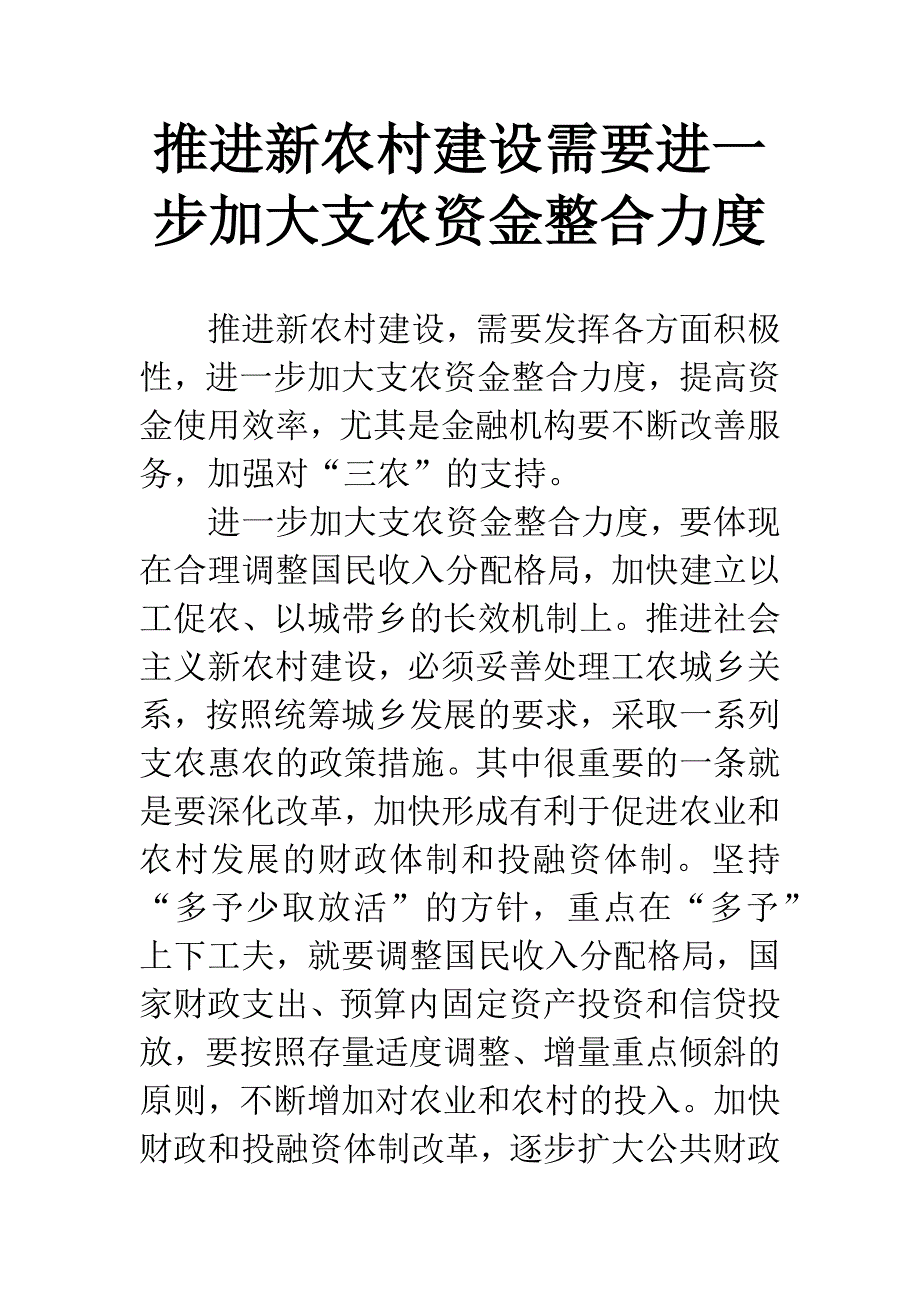 推进新农村建设需要进一步加大支农资金整合力度

推进新农村建设，需要发挥各方面积极性，进一步加大支农资金整合力度，提高资金使用效率，尤其是金融机构要不断改善服务，加强对“三农”的支持。

进一步加大支农资金整合力度，要体现在合理调整国民收入分配格局，加快建立以工促农、以城带乡的长效机制上。推进社会主义新农村建设，必须妥善处理工农城乡关系，按照统筹城乡发展的要求，采取一系列支农惠农的政策措施。其中很重要的一条就是要深化改革，加快形成有利于促进农业和农村发展的财政体制和投融资体制。坚持“多予少取放活”的方针，重点在“多予”上下工夫，就要调整国民收入分配格局，国家财政支出、预算内固定资产投资和信贷投放，要按照存量适度调整、增量重点倾斜的原则，不断增加对农业和农村的投入。加快财政和投融资体制改革，逐步扩大公共财政